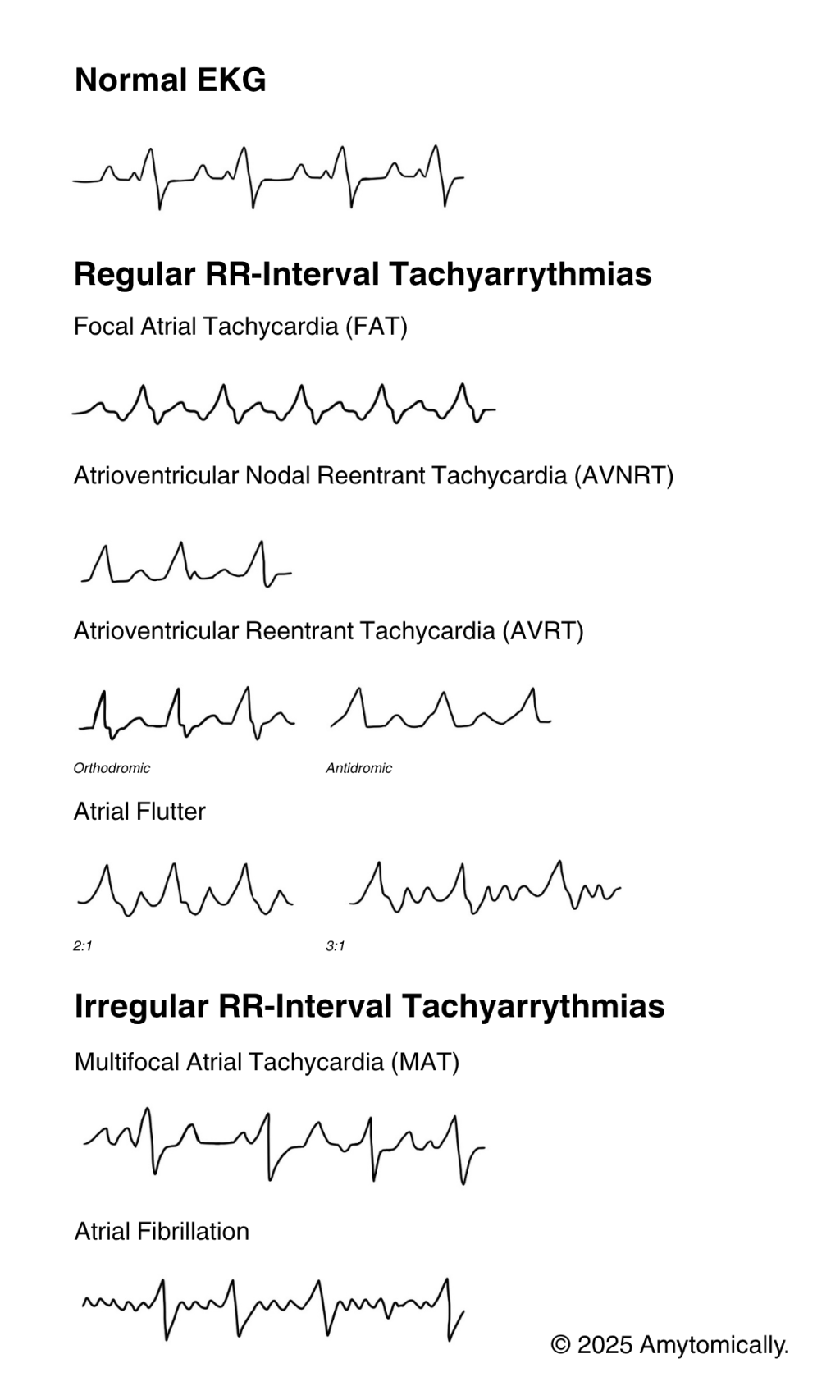 Normal EKG

Regular RR-Interval Tachyarrythmias

Focal Atrial Tachycardia (FAT)

Atrioventricular Nodal Reentrant Tachycardia (AVNRT)

Atrioventricular Reentrant Tachycardia (AVRT)

Orthodromic

Antidromic

Atrial Flutter

2:1

3:1

Irregular RR-Interval Tachyarrythmias

Multifocal Atrial Tachycardia (MAT)

Atrial Fibrillation

© 2025 Amytomically.